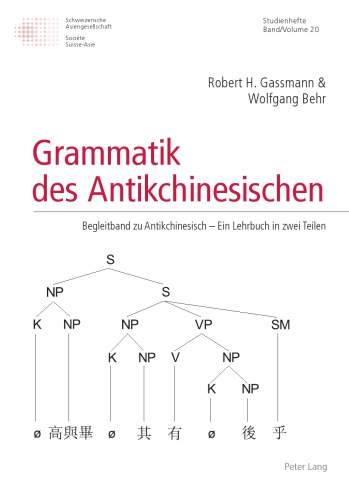 Schweizerische Asiengesellschaft
Société Suisse-Asie

Studienhefte
Band/Volume 20

Robert H. Gassmann &
Wolfgang Behr

Grammatik des Antikchinesischen

Begleitband zu Antikchinesisch – Ein Lehrbuch in zwei Teilen

S
NP
S
K
NP
NP
VP
SM
K
NP
V
NP
K
NP

ø 高與畢 ø 其 有 ø 後 乎

Peter Lang